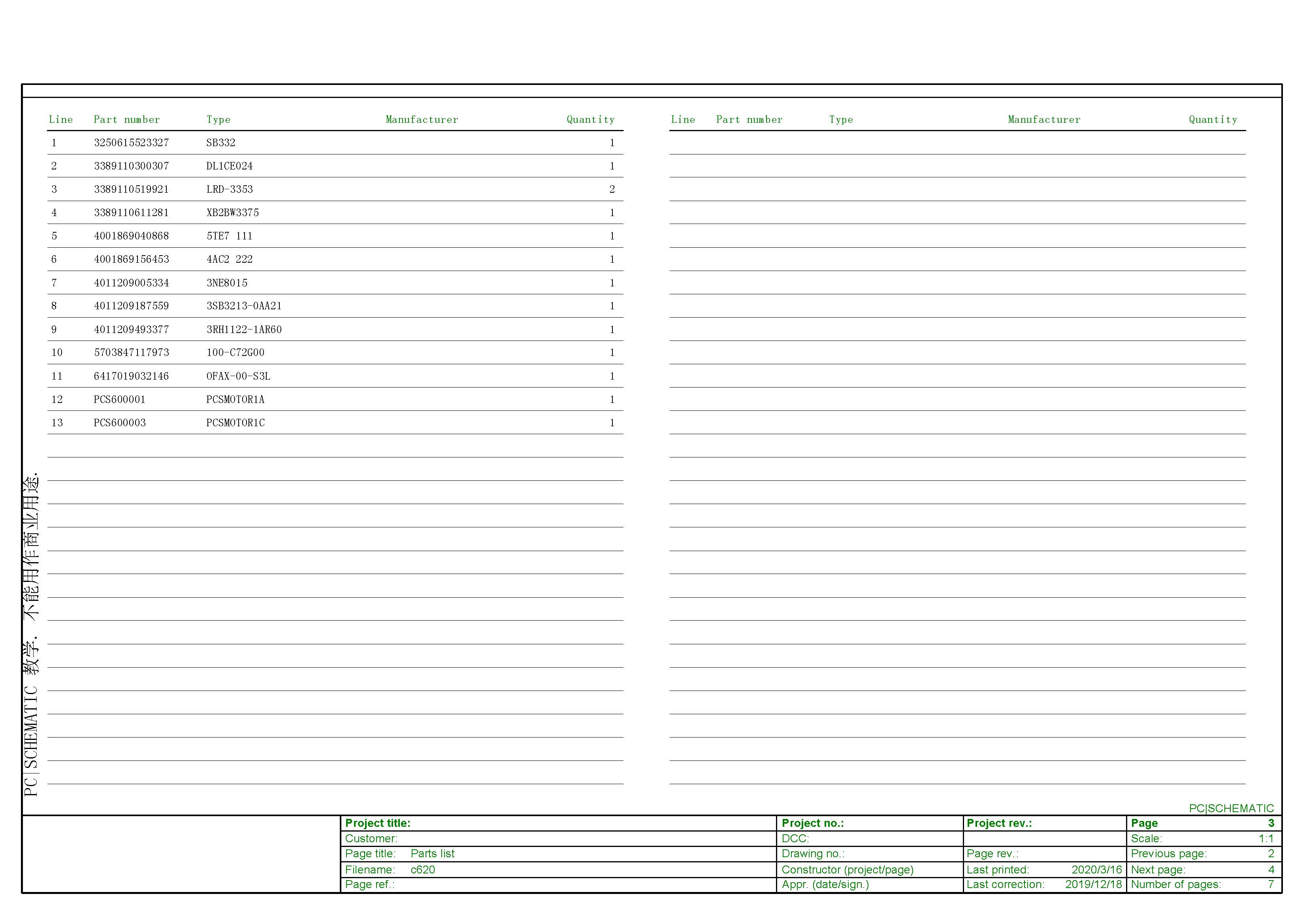 | Line | Part number | Type | Manufacturer | Quantity |
|---|---|---|---|---|
| 1 | 3250615523327 | SB332 | | 1 |
| 2 | 3389110300307 | DL1CE024 | | 1 |
| 3 | 3389110519921 | LRD-3353 | | 2 |
| 4 | 3389110611281 | XB2BW3375 | | 1 |
| 5 | 4001869040868 | 5TE7 111 | | 1 |
| 6 | 4001869156453 | 4AC2 222 | | 1 |
| 7 | 4011209005334 | 3NE8015 | | 1 |
| 8 | 4011209187559 | 3SB3213-0AA21 | | 1 |
| 9 | 4011209493377 | 3RH1122-1AR60 | | 1 |
| 10 | 5703847117973 | 100-C72G00 | | 1 |
| 11 | 6417019032146 | OFAX-00-S3L | | 1 |
| 12 | PCS600001 | PCSMOTOR1A | | 1 |
| 13 | PCS600003 | PCSMOTOR1C | | 1 |

| Line | Part number | Type | Manufacturer | Quantity |
|---|---|---|---|---|

PC|SCHEMATIC 教学. 不能用作商业用途.

PC|SCHEMATIC

| Project title: | Project no.: | Project rev.: | Page 3 |
|---|---|---|---|
| Customer: | DCC: | | Scale: 1:1 |
| Page title: Parts list | Drawing no.: | Page rev.: | Previous page: 2 |
| Filename: c620 | Constructor (project/page) | Last printed: 2020/3/16 | Next page: 4 |
| Page ref.: | Appr. (date/sign.) | Last correction: 2019/12/18 | Number of pages: 7 |